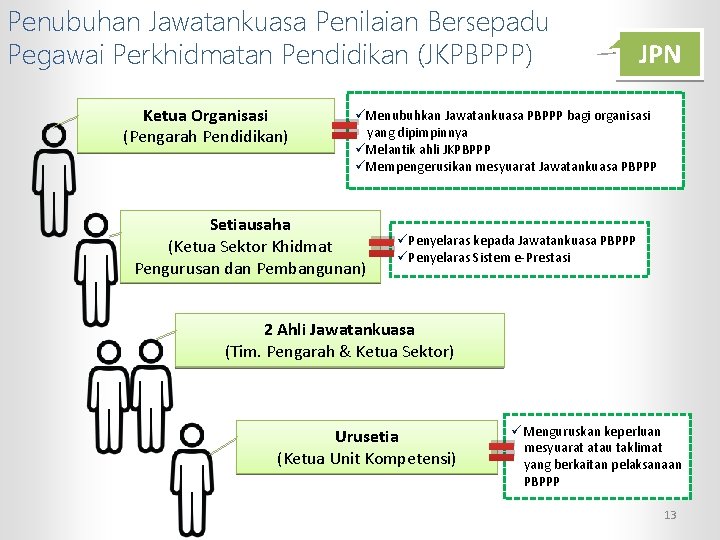 Penubuhan Jawatankuasa Penilaian Bersepadu Pegawai Perkhidmatan Pendidikan (JKPBPPP)

JPN

Ketua Organisasi
(Pengarah Pendidikan)

✓Menubuhkan Jawatankuasa PBPPP bagi organisasi yang dipimpinnya
✓Melantik ahli JKPBPPP
✓Mempengerusikan mesyuarat Jawatankuasa PBPPP

Setiausaha
(Ketua Sektor Khidmat Pengurusan dan Pembangunan)

✓Penyelaras kepada Jawatankuasa PBPPP
✓Penyelaras Sistem e-Prestasi

2 Ahli Jawatankuasa
(Tim. Pengarah & Ketua Sektor)

Urusetia
(Ketua Unit Kompetensi)

✓Menguruskan keperluan mesyuarat atau taklimat yang berkaitan pelaksanaan PBPPP

13